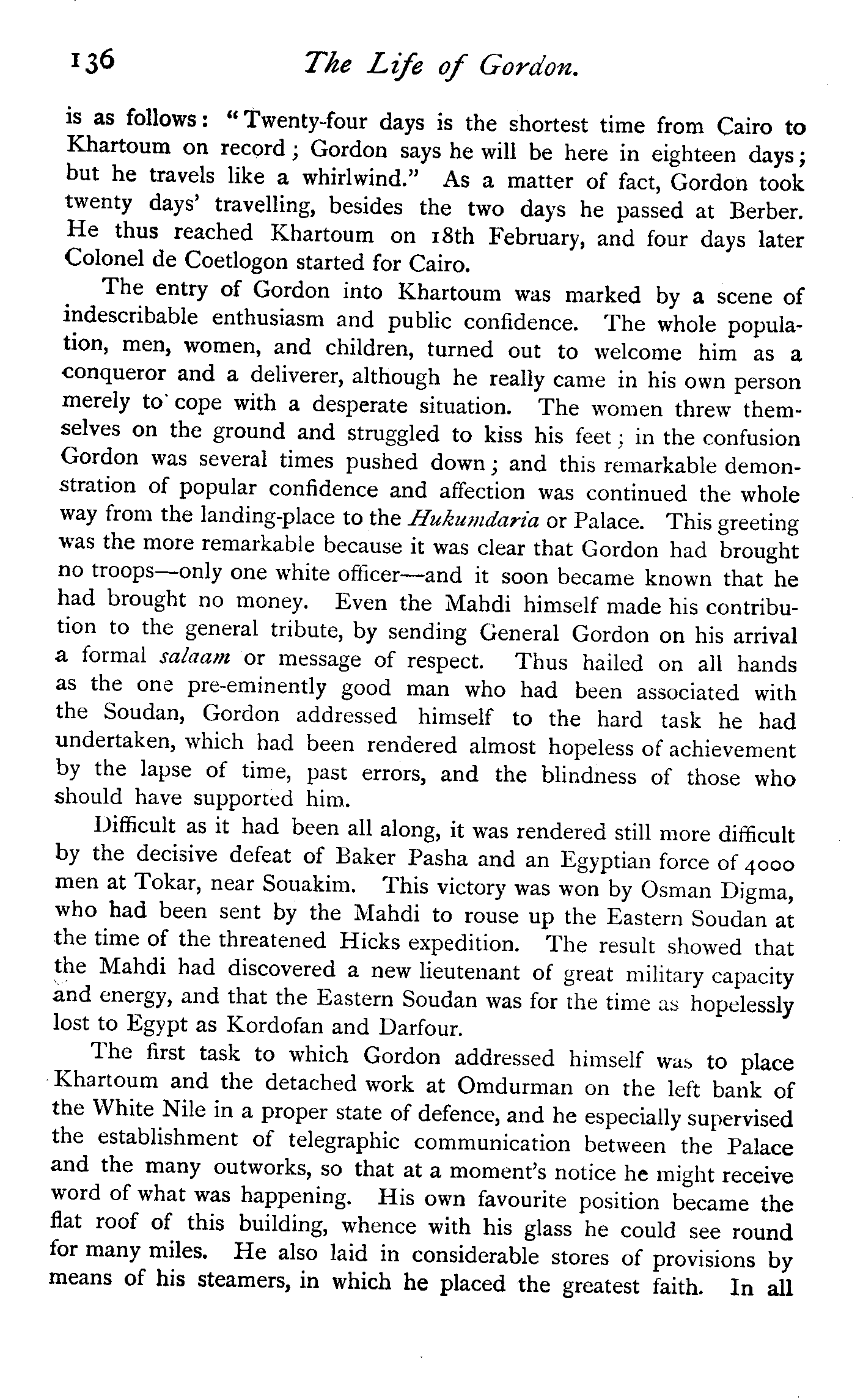 136 The Life of Gordon.

is as follows: "Twenty-four days is the shortest time from Cairo to Khartoum on record; Gordon says he will be here in eighteen days; but he travels like a whirlwind." As a matter of fact, Gordon took twenty days' travelling, besides the two days he passed at Berber. He thus reached Khartoum on 18th February, and four days later Colonel de Coetlogon started for Cairo.

The entry of Gordon into Khartoum was marked by a scene of indescribable enthusiasm and public confidence. The whole population, men, women, and children, turned out to welcome him as a conqueror and a deliverer, although he really came in his own person merely to cope with a desperate situation. The women threw themselves on the ground and struggled to kiss his feet; in the confusion Gordon was several times pushed down; and this remarkable demonstration of popular confidence and affection was continued the whole way from the landing-place to the Hukumdaria or Palace. This greeting was the more remarkable because it was clear that Gordon had brought no troops—only one white officer—and it soon became known that he had brought no money. Even the Mahdi himself made his contribution to the general tribute, by sending General Gordon on his arrival a formal salaam or message of respect. Thus hailed on all hands as the one pre-eminently good man who had been associated with the Soudan, Gordon addressed himself to the hard task he had undertaken, which had been rendered almost hopeless of achievement by the lapse of time, past errors, and the blindness of those who should have supported him.

Difficult as it had been all along, it was rendered still more difficult by the decisive defeat of Baker Pasha and an Egyptian force of 4000 men at Tokar, near Souakim. This victory was won by Osman Digma, who had been sent by the Mahdi to rouse up the Eastern Soudan at the time of the threatened Hicks expedition. The result showed that the Mahdi had discovered a new lieutenant of great military capacity and energy, and that the Eastern Soudan was for the time as hopelessly lost to Egypt as Kordofan and Darfour.

The first task to which Gordon addressed himself was to place Khartoum and the detached work at Omdurman on the left bank of the White Nile in a proper state of defence, and he especially supervised the establishment of telegraphic communication between the Palace and the many outworks, so that at a moment's notice he might receive word of what was happening. His own favourite position became the flat roof of this building, whence with his glass he could see round for many miles. He also laid in considerable stores of provisions by means of his steamers, in which he placed the greatest faith. In all